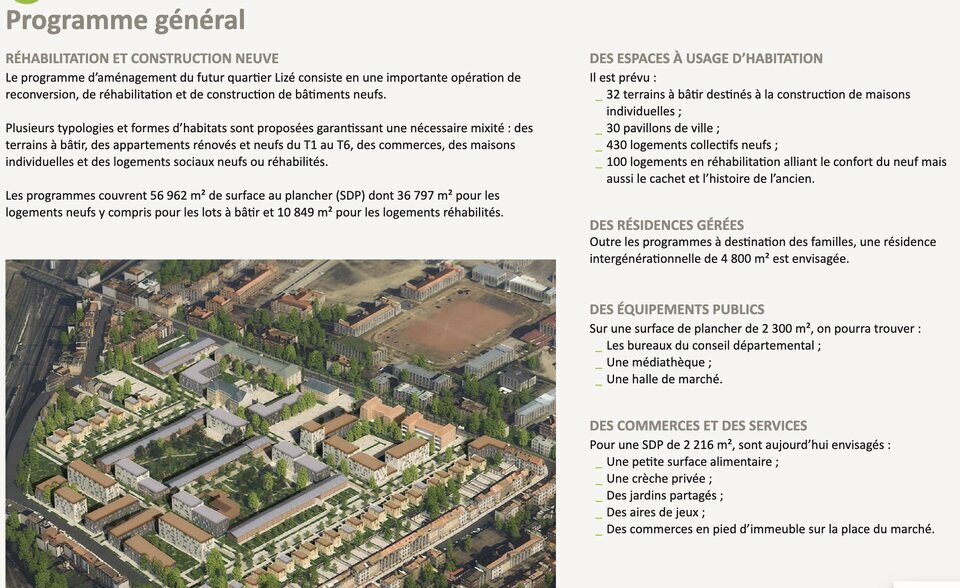 Programme général

RÉHABILITATION ET CONSTRUCTION NEUVE
Le programme d'aménagement du futur quartier Lizé consiste en une importante opération de reconversion, de réhabilitation et de construction de bâtiments neufs.

Plusieurs typologies et formes d'habitats sont proposées garantissant une nécessaire mixité : des terrains à bâtir, des appartements rénovés et neufs du T1 au T6, des commerces, des maisons individuelles et des logements sociaux neufs ou réhabilités.

Les programmes couvrent 56 962 m² de surface au plancher (SDP) dont 36 797 m² pour les logements neufs y compris pour les lots à bâtir et 10 849 m² pour les logements réhabilités.

DES ESPACES À USAGE D'HABITATION
Il est prévu :
_ 32 terrains à bâtir destinés à la construction de maisons individuelles ;
_ 30 pavillons de ville ;
_ 430 logements collectifs neufs ;
_ 100 logements en réhabilitation alliant le confort du neuf mais aussi le cachet et l'histoire de l'ancien.

DES RÉSIDENCES GÉRÉES
Outre les programmes à destination des familles, une résidence intergénérationnelle de 4 800 m² est envisagée.

DES ÉQUIPEMENTS PUBLICS
Sur une surface de plancher de 2 300 m², on pourra trouver :
_ Les bureaux du conseil départemental ;
_ Une médiathèque ;
_ Une halle de marché.

DES COMMERCES ET DES SERVICES
Pour une SDP de 2 216 m², sont aujourd'hui envisagés :
_ Une petite surface alimentaire ;
_ Une crèche privée ;
_ Des jardins partagés ;
_ Des aires de jeux ;
_ Des commerces en pied d'immeuble sur la place du marché.